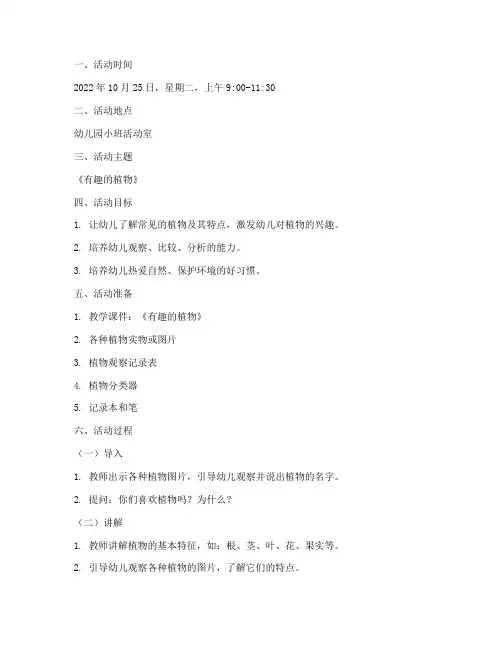 一、活动时间

2022 年 10 月 25 日，星期二，上午 9:00-11:30

二、活动地点

幼儿园小班活动室

三、活动主题

《有趣的植物》

四、活动目标

1. 让幼儿了解常见的植物及其特点，激发幼儿对植物的兴趣。

2. 培养幼儿观察、比较、分析的能力。

3. 培养幼儿热爱自然、保护环境的好习惯。

五、活动准备

1. 教学课件：《有趣的植物》

2. 各种植物实物或图片

3. 植物观察记录表

4. 植物分类器

5. 记录本和笔

六、活动过程

（一）导入

1. 教师出示各种植物图片，引导幼儿观察并说出植物的名字。

2. 提问：你们喜欢植物吗？为什么？

（二）讲解

1. 教师讲解植物的基本特征，如：根、茎、叶、花、果实等。

2. 引导幼儿观察各种植物的图片，了解它们的特点。